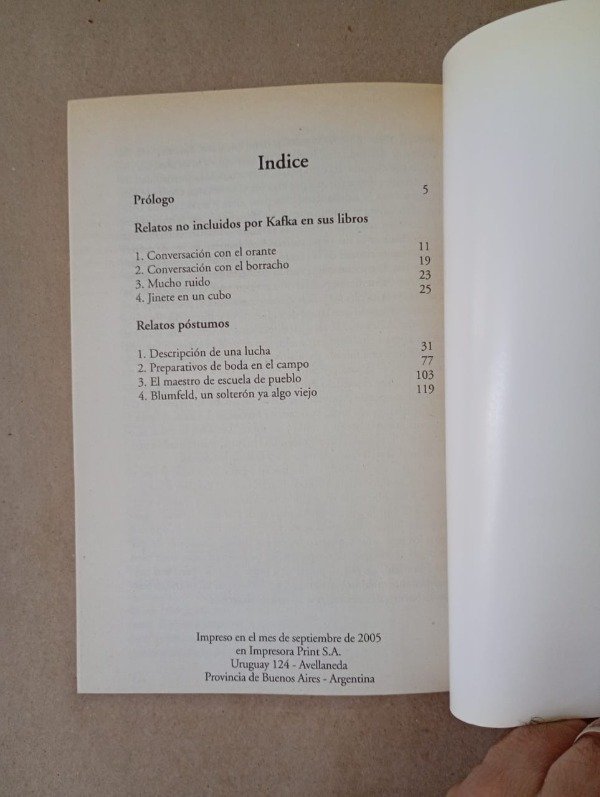 Indice

Prólogo 5

Relatos no incluidos por Kafka en sus libros

1. Conversación con el orante 11
2. Conversación con el borracho 19
3. Mucho ruido 23
4. Jinete en un cubo 25

Relatos póstumos

1. Descripción de una lucha 31
2. Preparativos de boda en el campo 77
3. El maestro de escuela de pueblo 103
4. Blumfeld, un solterón ya algo viejo 119

Impreso en el mes de septiembre de 2005
en Impresora Print S.A.
Uruguay 124 - Avellaneda
Provincia de Buenos Aires - Argentina